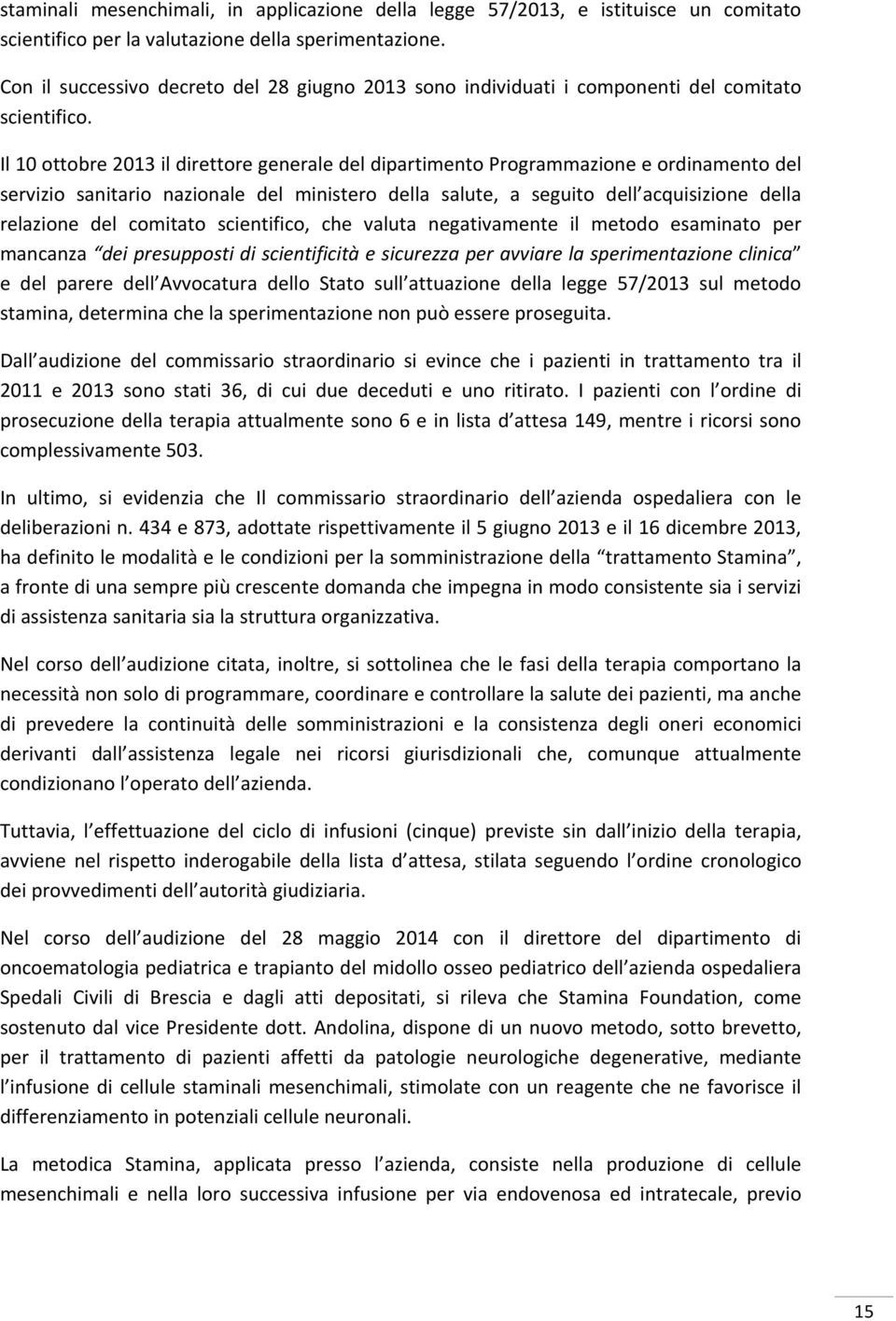 staminali mesenchimali, in applicazione della legge 57/2013, e istituisce un comitato scientifico per la valutazione della sperimentazione.

Con il successivo decreto del 28 giugno 2013 sono individuati i componenti del comitato scientifico.

Il 10 ottobre 2013 il direttore generale del dipartimento Programmazione e ordinamento del servizio sanitario nazionale del ministero della salute, a seguito dell acquisizione della relazione del comitato scientifico, che valuta negativamente il metodo esaminato per mancanza "dei presupposti di scientificità e sicurezza per avviare la sperimentazione clinica" e del parere dell Avvocatura dello Stato sull attuazione della legge 57/2013 sul metodo stamina, determina che la sperimentazione non può essere proseguita.

Dall audizione del commissario straordinario si evince che i pazienti in trattamento tra il 2011 e 2013 sono stati 36, di cui due deceduti e uno ritirato. I pazienti con l ordine di prosecuzione della terapia attualmente sono 6 e in lista d attesa 149, mentre i ricorsi sono complessivamente 503.

In ultimo, si evidenzia che Il commissario straordinario dell azienda ospedaliera con le deliberazioni n. 434 e 873, adottate rispettivamente il 5 giugno 2013 e il 16 dicembre 2013, ha definito le modalità e le condizioni per la somministrazione della "trattamento Stamina", a fronte di una sempre più crescente domanda che impegna in modo consistente sia i servizi di assistenza sanitaria sia la struttura organizzativa.

Nel corso dell audizione citata, inoltre, si sottolinea che le fasi della terapia comportano la necessità non solo di programmare, coordinare e controllare la salute dei pazienti, ma anche di prevedere la continuità delle somministrazioni e la consistenza degli oneri economici derivanti dall assistenza legale nei ricorsi giurisdizionali che, comunque attualmente condizionano l operato dell azienda.

Tuttavia, l effettuazione del ciclo di infusioni (cinque) previste sin dall inizio della terapia, avviene nel rispetto inderogabile della lista d attesa, stilata seguendo l ordine cronologico dei provvedimenti dell autorità giudiziaria.

Nel corso dell audizione del 28 maggio 2014 con il direttore del dipartimento di oncoematologia pediatrica e trapianto del midollo osseo pediatrico dell azienda ospedaliera Spedali Civili di Brescia e dagli atti depositati, si rileva che Stamina Foundation, come sostenuto dal vice Presidente dott. Andolina, dispone di un nuovo metodo, sotto brevetto, per il trattamento di pazienti affetti da patologie neurologiche degenerative, mediante l infusione di cellule staminali mesenchimali, stimolate con un reagente che ne favorisce il differenziamento in potenziali cellule neuronali.

La metodica Stamina, applicata presso l azienda, consiste nella produzione di cellule mesenchimali e nella loro successiva infusione per via endovenosa ed intratecale, previo

15